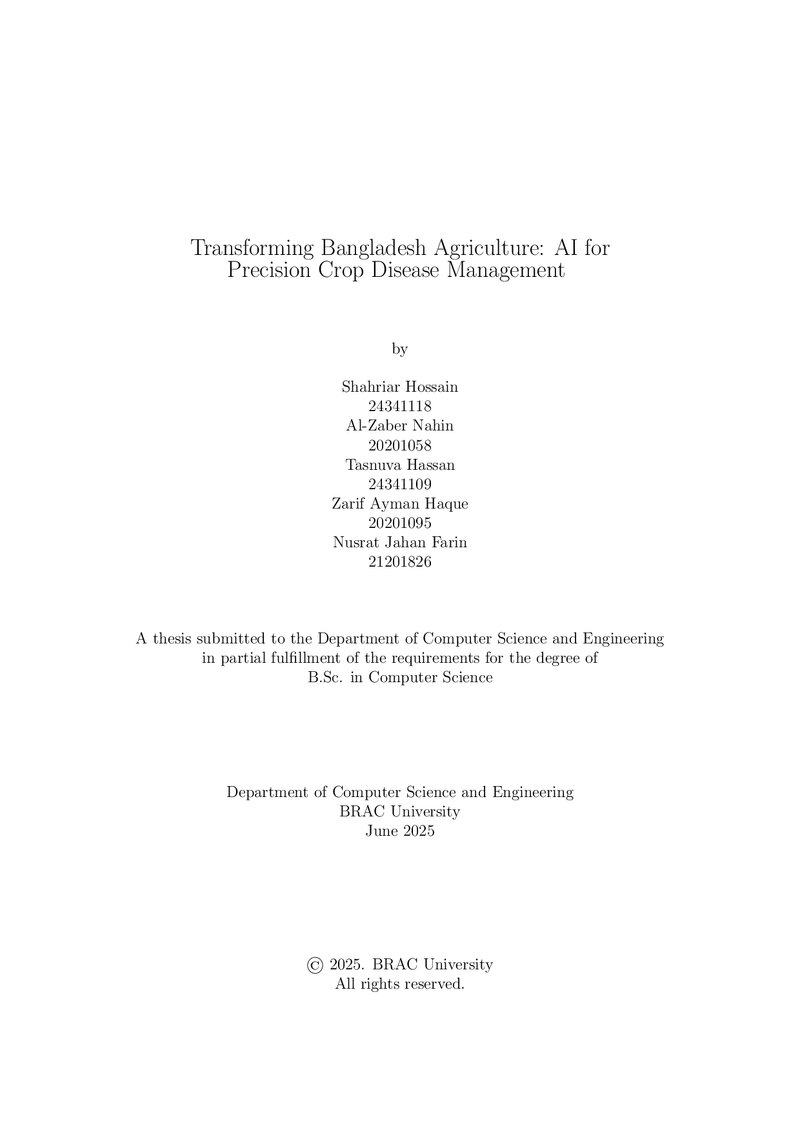 Transforming Bangladesh Agriculture: AI for Precision Crop Disease Management

by

Shahriar Hossain
24341118
Al-Zaber Nahin
20201058
Tasnuva Hassan
24341109
Zarif Ayman Haque
20201095
Nusrat Jahan Farin
21201826

A thesis submitted to the Department of Computer Science and Engineering in partial fulfillment of the requirements for the degree of B.Sc. in Computer Science

Department of Computer Science and Engineering
BRAC University
June 2025

© 2025. BRAC University
All rights reserved.